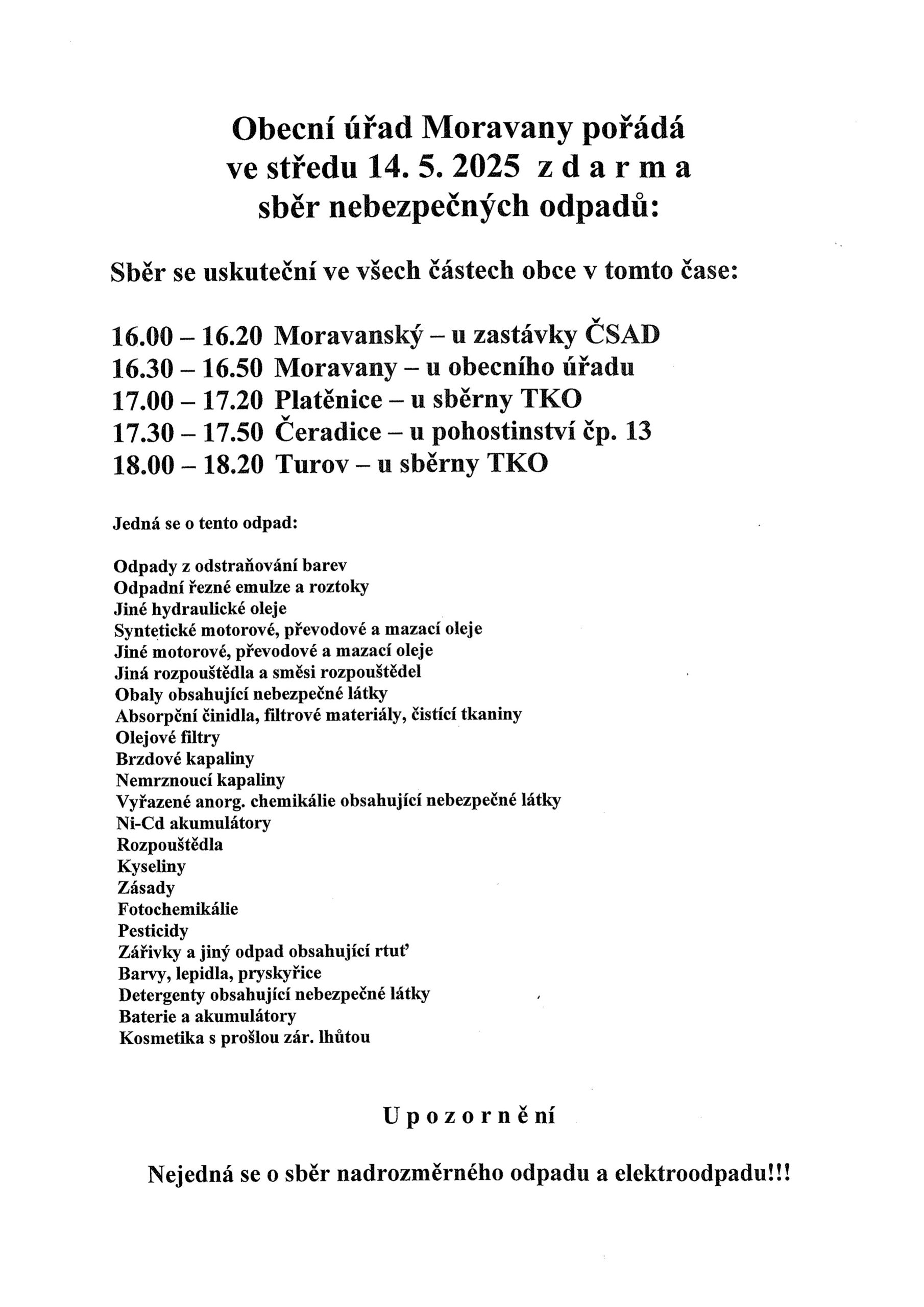 Obecní úřad Moravany pořádá
ve středu 14. 5. 2025 z d a r m a
sběr nebezpečných odpadů:

Sběr se uskuteční ve všech částech obce v tomto čase:

16.00 – 16.20 Moravanský – u zastávky ČSAD
16.30 – 16.50 Moravany – u obecního úřadu
17.00 – 17.20 Platěnice – u sběrny TKO
17.30 – 17.50 Čeradice – u pohostinství čp. 13
18.00 – 18.20 Turov – u sběrny TKO

Jedná se o tento odpad:

Odpady z odstraňování barev
Odpadní řezné emulze a roztoky
Jiné hydraulické oleje
Syntetické motorové, převodové a mazací oleje
Jiné motorové, převodové a mazací oleje
Jiná rozpouštědla a směsi rozpouštědel
Obaly obsahující nebezpečné látky
Absorpční činidla, filtrové materiály, čistící tkaniny
Olejové filtry
Brzdové kapaliny
Nemrznoucí kapaliny
Vyřazené anorg. chemikálie obsahující nebezpečné látky
Ni-Cd akumulátory
Rozpouštědla
Kyseliny
Zásady
Fotochemikálie
Pesticidy
Zářivky a jiný odpad obsahující rtuť
Barvy, lepidla, pryskyřice
Detergenty obsahující nebezpečné látky
Baterie a akumulátory
Kosmetika s prošlou zár. lhůtou

U p o z o r n ě n í

Nejedná se o sběr nadrozměrného odpadu a elektroodpadu!!!